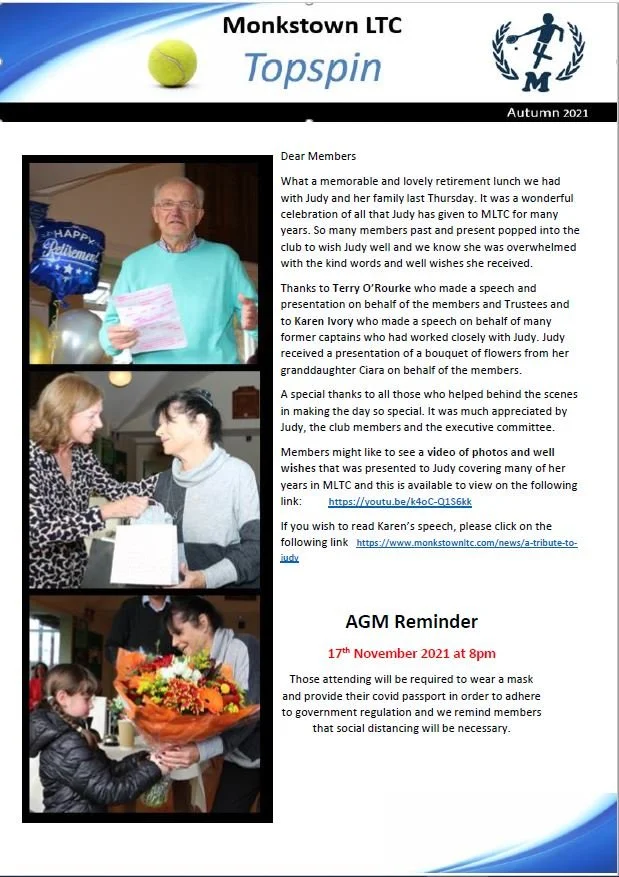 Monkstown LTC

Topspin

M

Autumn 2021

HAPPY Retirement

Dear Members

What a memorable and lovely retirement lunch we had with Judy and her family last Thursday. It was a wonderful celebration of all that Judy has given to MLTC for many years. So many members past and present popped into the club to wish Judy well and we know she was overwhelmed with the kind words and well wishes she received.

Thanks to Terry O'Rourke who made a speech and presentation on behalf of the members and Trustees and to Karen Ivory who made a speech on behalf of many former captains who had worked closely with Judy. Judy received a presentation of a bouquet of flowers from her granddaughter Ciara on behalf of the members.

A special thanks to all those who helped behind the scenes in making the day so special. It was much appreciated by Judy, the club members and the executive committee.

Members might like to see a video of photos and well wishes that was presented to Judy covering many of her years in MLTC and this is available to view on the following link: https://youtu.be/k4oC-Q1S6kk

If you wish to read Karen's speech, please click on the following link https://www.monkstownltc.com/news/a-tribute-to-judy

AGM Reminder

17$^{th}$ November 2021 at 8pm

Those attending will be required to wear a mask and provide their covid passport in order to adhere to government regulation and we remind members that social distancing will be necessary.